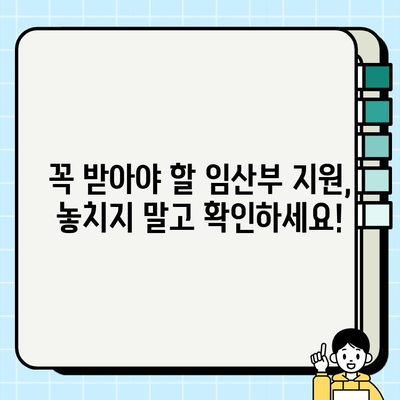 꼭 받아야 할 임산부 지원,
놓치지 말고 확인하세요!